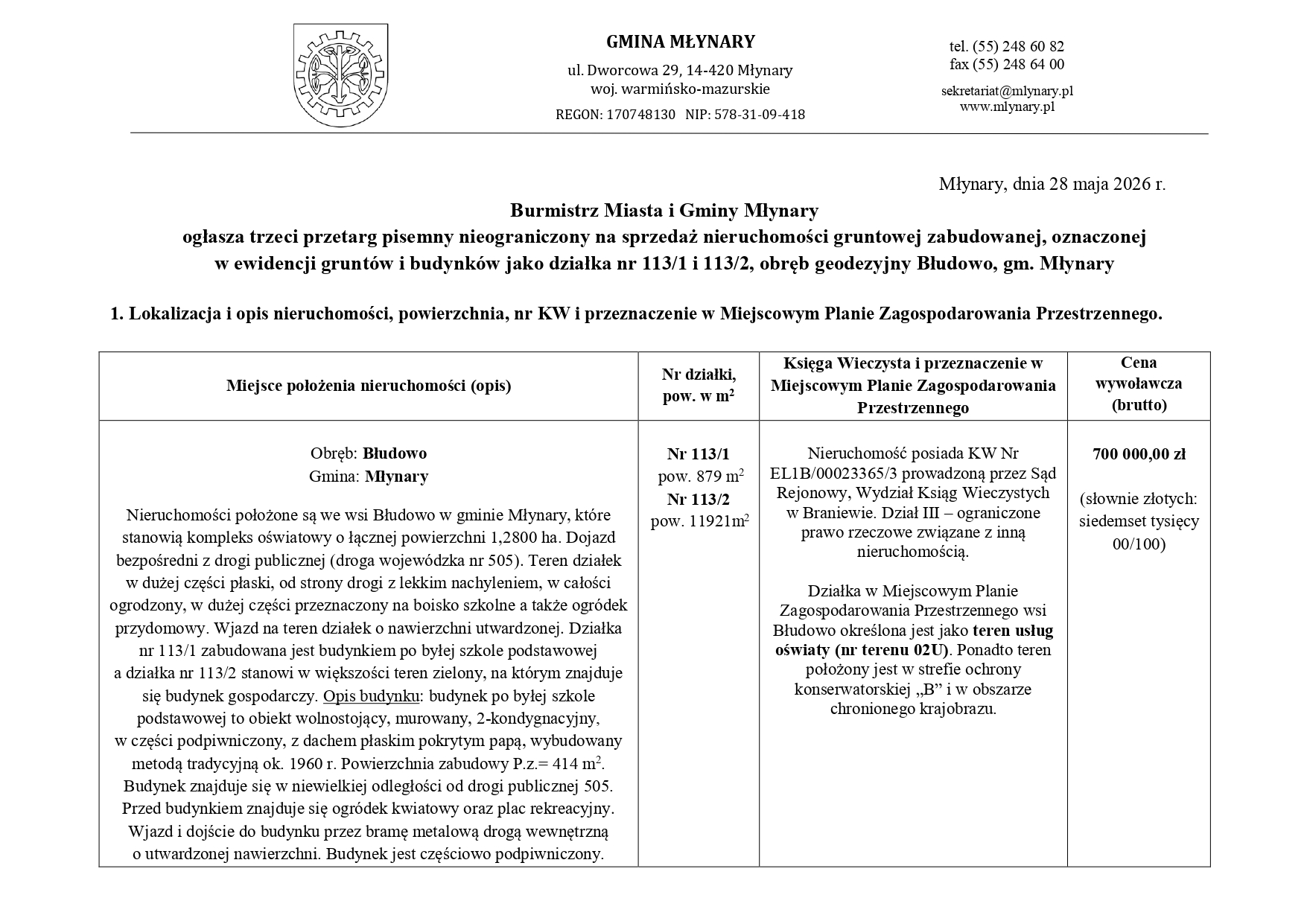 GMINA MŁYNARY

ul. Dworcowa 29, 14-420 Młynary
woj. warmińsko-mazurskie

REGON: 170748130 NIP: 578-31-09-418

tel. (55) 248 60 82
fax (55) 248 64 00

sekretariat@mlynary.pl
www.mlynary.pl

Młynary, dnia 28 maja 2026 r.

Burmistrz Miasta i Gminy Młynary
ogłasza trzeci przetarg pisemny nieograniczony na sprzedaż nieruchomości gruntowej zabudowanej, oznaczonej w ewidencji gruntów i budynków jako działka nr 113/1 i 113/2, obręb geodezyjny Błudowo, gm. Młynary

1. Lokalizacja i opis nieruchomości, powierzchnia, nr KW i przeznaczenie w Miejscowym Planie Zagospodarowania Przestrzennego.

| Miejsce położenia nieruchomości (opis) | Nr działki, pow. w $m^2$ | Księga Wieczysta i przeznaczenie w Miejscowym Planie Zagospodarowania Przestrzennego | Cena wywoławcza (brutto) |
|---|---|---|---|
| Obręb: Błudowo Gmina: Młynary Nieruchomości położone są we wsi Błudowo w gminie Młynary, które stanowią kompleks oświatowy o łącznej powierzchni 1,2800 ha. Dojazd bezpośredni z drogi publicznej (droga wojewódzka nr 505). Teren działek w dużej części płaski, od strony drogi z lekkim nachyleniem, w całości ogrodzony, w dużej części przeznaczony na boisko szkolne a także ogródek przydomowy. Wjazd na teren działek o nawierzchni utwardzonej. Działka nr 113/1 zabudowana jest budynkiem po byłej szkole podstawowej a działka nr 113/2 stanowi w większości teren zielony, na którym znajduje się budynek gospodarczy. Opis budynku: budynek po byłej szkole podstawowej to obiekt wolnostojący, murowany, 2-kondygnacyjny, w części podpiwniczony, z dachem płaskim pokrytym papą, wybudowany metodą tradycyjną ok. 1960 r. Powierzchnia zabudowy P.z.= 414 $m^2$. Budynek znajduje się w niewielkiej odległości od drogi publicznej 505. Przed budynkiem znajduje się ogródek kwiatowy oraz plac rekreacyjny. Wjazd i dojście do budynku przez bramę metalową drogą wewnętrzną o utwardzonej nawierzchni. Budynek jest częściowo podpiwniczony. | Nr 113/1 pow. 879 $m^2$ Nr 113/2 pow. 11921$m^2$ | Nieruchomość posiada KW Nr EL1B/00023365/3 prowadzoną przez Sąd Rejonowy, Wydział Ksiąg Wieczystych w Braniewie. Dział III – ograniczone prawo rzeczowe związane z inną nieruchomością. Działka w Miejscowym Planie Zagospodarowania Przestrzennego wsi Błudowo określona jest jako teren usług oświaty (nr terenu 02U). Ponadto teren położony jest w strefie ochrony konserwatorskiej „B” i w obszarze chronionego krajobrazu. | 700 000,00 zł (słownie złotych: siedemset tysięcy 00/100) |